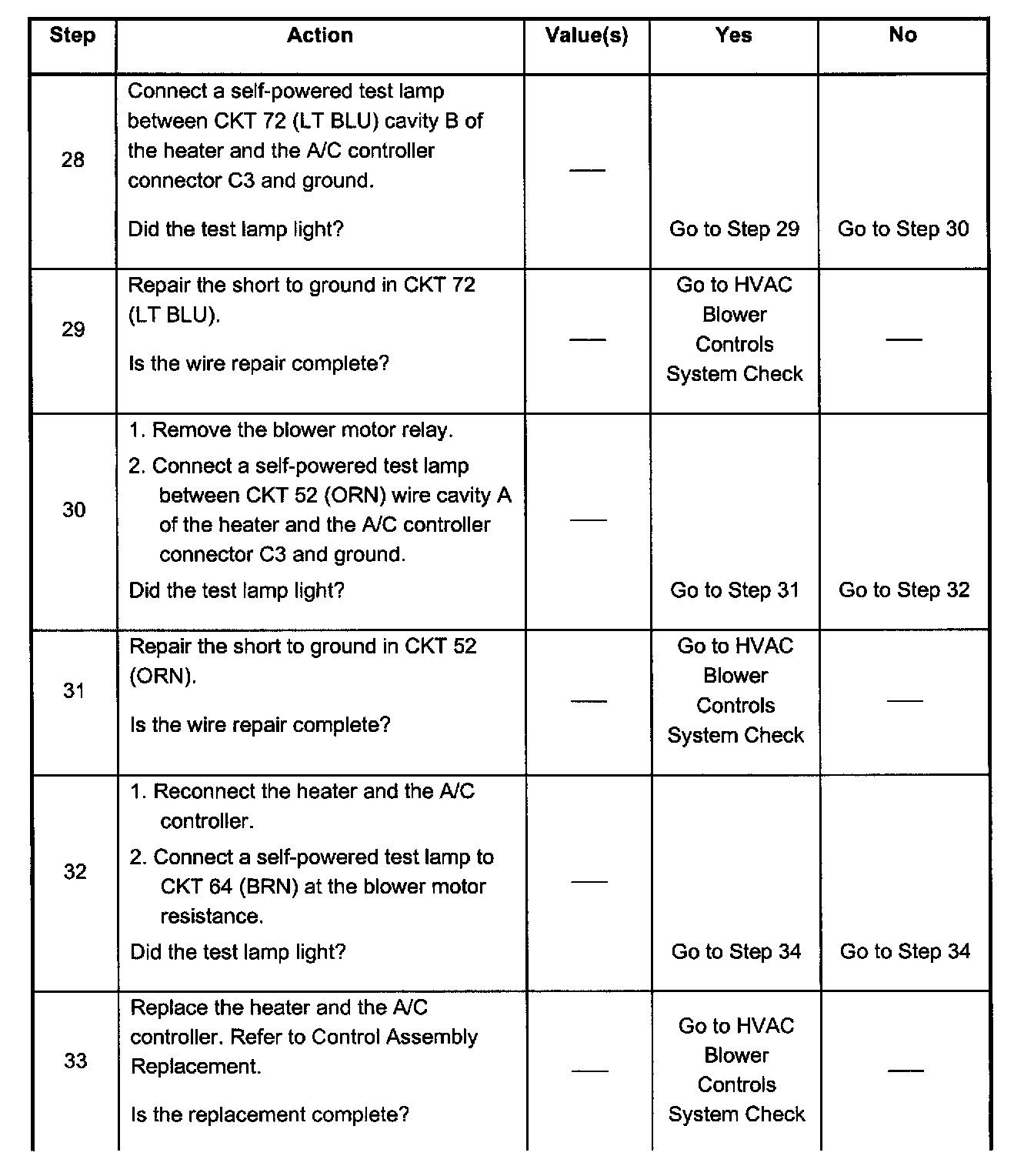 | Step | Action | Value(s) | Yes | No |
|---|---|---|---|---|
| 28 | Connect a self-powered test lamp between CKT 72 (LT BLU) cavity B of the heater and the A/C controller connector C3 and ground. Did the test lamp light? | — | Go to Step 29 | Go to Step 30 |
| 29 | Repair the short to ground in CKT 72 (LT BLU). Is the wire repair complete? | — | Go to HVAC Blower Controls System Check | — |
| 30 | 1. Remove the blower motor relay. 2. Connect a self-powered test lamp between CKT 52 (ORN) wire cavity A of the heater and the A/C controller connector C3 and ground. Did the test lamp light? | — | Go to Step 31 | Go to Step 32 |
| 31 | Repair the short to ground in CKT 52 (ORN). Is the wire repair complete? | — | Go to HVAC Blower Controls System Check | — |
| 32 | 1. Reconnect the heater and the A/C controller. 2. Connect a self-powered test lamp to CKT 64 (BRN) at the blower motor resistance. Did the test lamp light? | — | Go to Step 34 | Go to Step 34 |
| 33 | Replace the heater and the A/C controller. Refer to Control Assembly Replacement. Is the replacement complete? | — | Go to HVAC Blower Controls System Check | — |